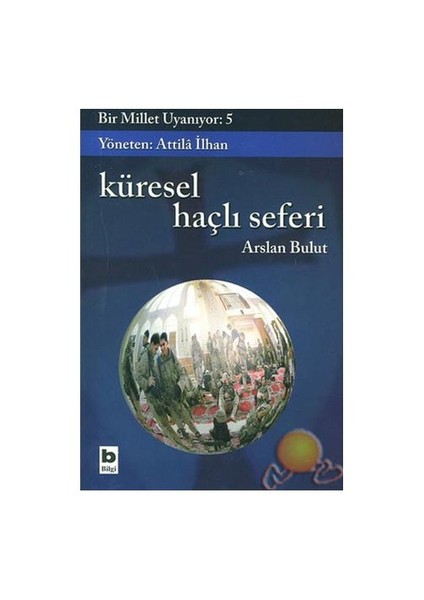 Bir Millet Uyanıyor: 5

Yöneten: Attilâ İlhan

küresel haçlı seferi

Arslan Bulut

b
Bilgi